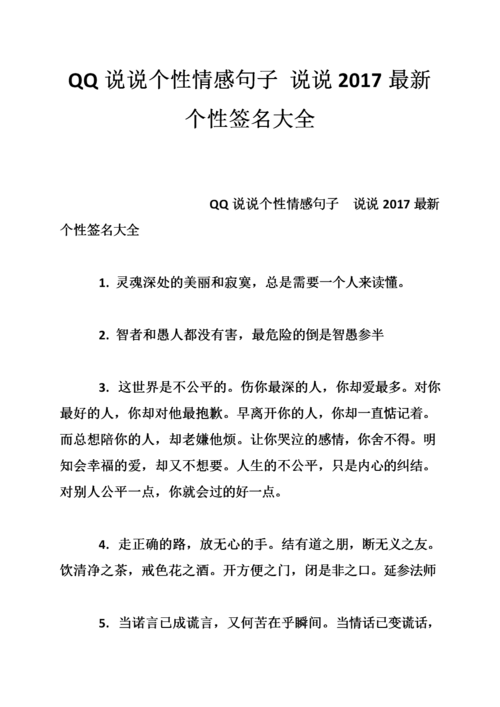 QQ 说说个性情感句子 说说 2017 最新个性签名大全

QQ 说说个性情感句子 说说 2017 最新个性签名大全

1. 灵魂深处的美丽和寂寞，总是需要一个人来读懂。

2. 智者和愚人都没有害，最危险的倒是智愚参半

3. 这世界是不公平的。伤你最深的人，你却爱最多。对你最好的人，你却对他最抱歉。早离开你的人，你却一直惦记着。而总想陪你的人，却老嫌他烦。让你哭泣的感情，你舍不得。明知会幸福的爱，却又不想要。人生的不公平，只是内心的纠结。对别人公平一点，你就会过的好一点。

4. 走正确的路，放无心的手。结有道之朋，断无义之友。饮清净之茶，戒色花之酒。开方便之门，闭是非之口。延参法师

5. 当诺言已成谎言，又何苦在乎瞬间。当情话已变谎话，